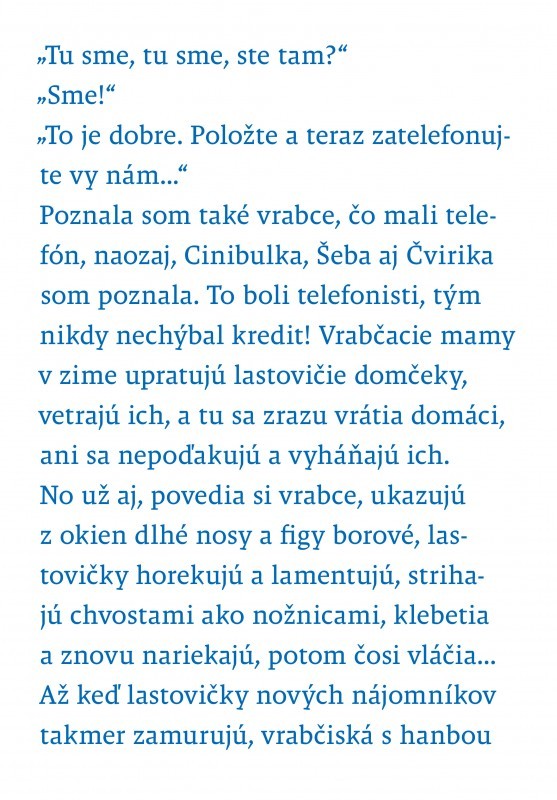 „Tu sme, tu sme, ste tam?“
„Sme!“
„To je dobre. Položte a teraz zatelefonujte vy nám...“
Poznala som také vrabce, čo mali telefón, naozaj, Cinibulka, Šeba aj Čvirika som poznala. To boli telefonisti, tým nikdy nechýbal kredit! Vrabčacie mamy v zime upratujú lastovičie domčeky, vetrajú ich, a tu sa zrazu vrátia domáci, ani sa nepoďakujú a vyháňajú ich. No už aj, povedia si vrabce, ukazujú z okien dlhé nosy a figy borové, lastovičky horekujú a lamentujú, strihajú chvostami ako nožnicami, klebetia a znovu nariekajú, potom čosi vláčia... Až keď lastovičky nových nájomníkov takmer zamurujú, vrabčiská s hanbou